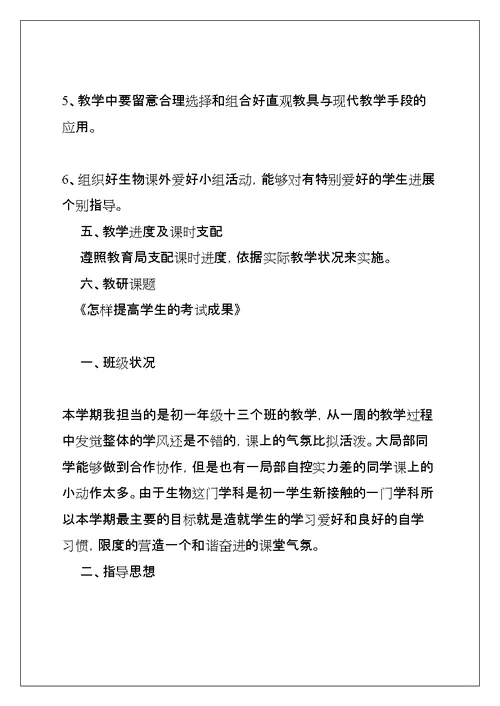 5、教学中要留意合理选择和组合好直观教具与现代教学手段的应用。

6、组织好生物课外爱好小组活动，能够对有特别爱好的学生进展个别指导。

五、教学进度及课时支配

遵照教育局支配课时进度，依据实际教学状况来实施。

六、教研课题

《怎样提高学生的考试成果》

一、班级状况

本学期我担当的是初一年级十三个班的教学，从一周的教学过程中发觉整体的学风还是不错的，课上的气氛比拟活泼。大局部同学能够做到合作协作，但是也有一局部自控实力差的同学课上的小动作太多。由于生物这门学科是初一学生新接触的一门学科所以本学期最主要的目标就是造就学生的学习爱好和良好的自学习惯，限度的营造一个和谐奋进的课堂气氛。

二、指导思想